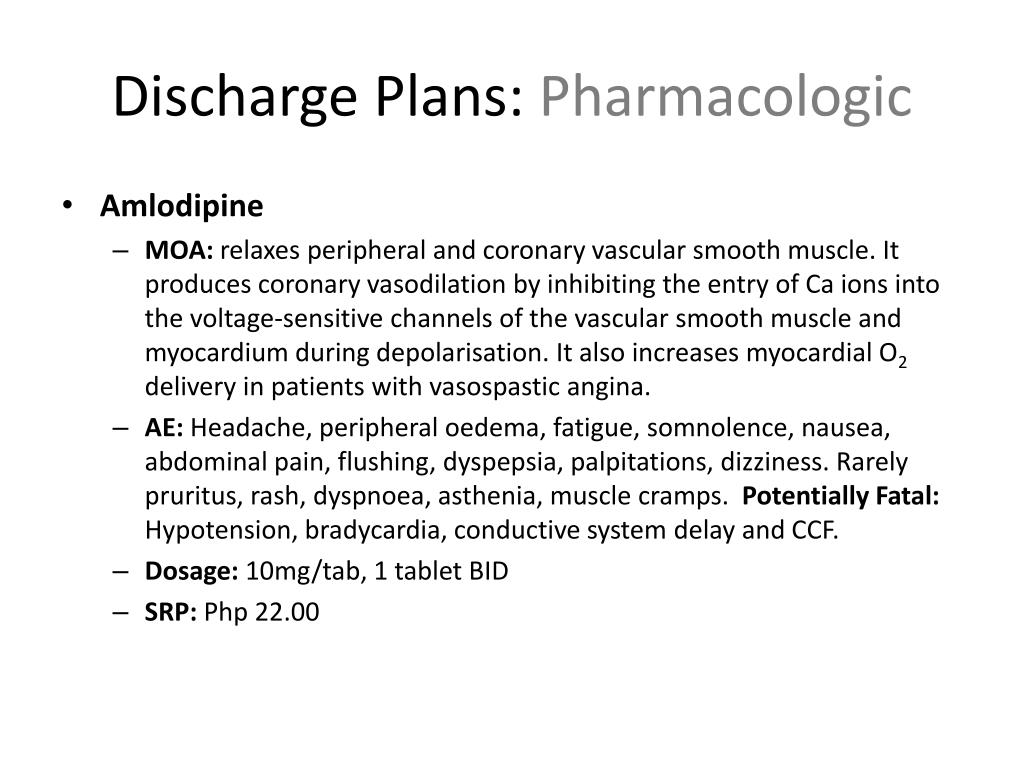 Discharge Plans: Pharmacologic

• Amlodipine
– MOA: relaxes peripheral and coronary vascular smooth muscle. It produces coronary vasodilation by inhibiting the entry of Ca ions into the voltage-sensitive channels of the vascular smooth muscle and myocardium during depolarisation. It also increases myocardial $O_2$ delivery in patients with vasospastic angina.
– AE: Headache, peripheral oedema, fatigue, somnolence, nausea, abdominal pain, flushing, dyspepsia, palpitations, dizziness. Rarely pruritus, rash, dyspnoea, asthenia, muscle cramps. Potentially Fatal: Hypotension, bradycardia, conductive system delay and CCF.
– Dosage: 10mg/tab, 1 tablet BID
– SRP: Php 22.00